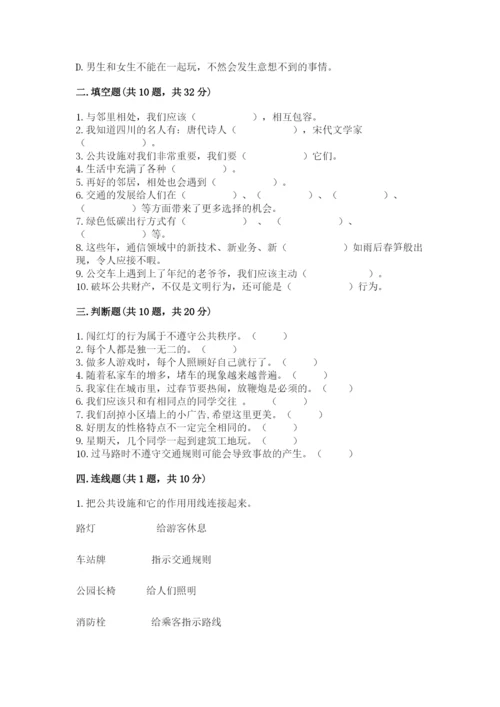 D. 男生和女生不能在一起玩，不然会发生意想不到的事情。

二. 填空题（共 10 题，共 32 分）

1. 与邻里相处，我们应该（　　　　　），相互包容。
2. 我知道四川的名人有：唐代诗人（　　　　　），宋代文学家（　　　　）。
3. 公共设施对我们非常重要，我们要（　　　　　）它们。
4. 生活中充满了各种（　　　　）。
5. 再好的邻居，相处也会遇到（　　　　　）。
6. 交通的发展给人们在（　　　　　）、（　　　　　）、（　　　　　）、（　　　　）等方面带来了更多选择的机会。
7. 绿色低碳出行方式有（　　　　　　）、（　　　　　　）、（　　　　）等。
8. 这些年，通信领域中的新技术、新业务、新（　　　　　）如雨后春笋般出现，令人应接不暇。
9. 公交车上遇到上了年纪的老爷爷，我们应该主动（　　　　　）。
10. 破坏公共财产，不仅是文明行为，还可能是（　　　　　）行为。

三. 判断题（共 10 题，共 20 分）

1. 闯红灯的行为属于不遵守公共秩序。（　　）
2. 每个人都是独一无二的。（　　）
3. 做多人游戏时，每个人照顾好自己就行了。（　　）
4. 随着私家车的增多，堵车的现象越来越普遍。（　　）
5. 我家住在城市里，过春节要热闹，放鞭炮是必须的。（　　）
6. 我们应该只和有相同点的同学交往 。（　　）
7. 我们刮掉小区墙上的小广告，希望这里更美。（　　）
8. 好朋友的性格特点不一定完全相同的。（　　）
9. 星期天，几个同学一起到建筑工地玩。（　　）
10. 过马路时不遵守交通规则可能会导致事故的产生。（　　）

四. 连线题（共 1 题，共 10 分）

1. 把公共设施和它的作用用线连接起来。

路灯　　给游客休息

车站牌　　指示交通规则

公园长椅　　给人们照明

消防栓　　给乘客指示路线